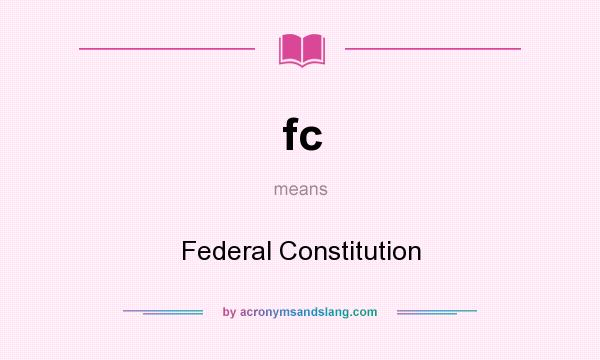 fc

means

Federal Constitution

by acronymsandslang.com